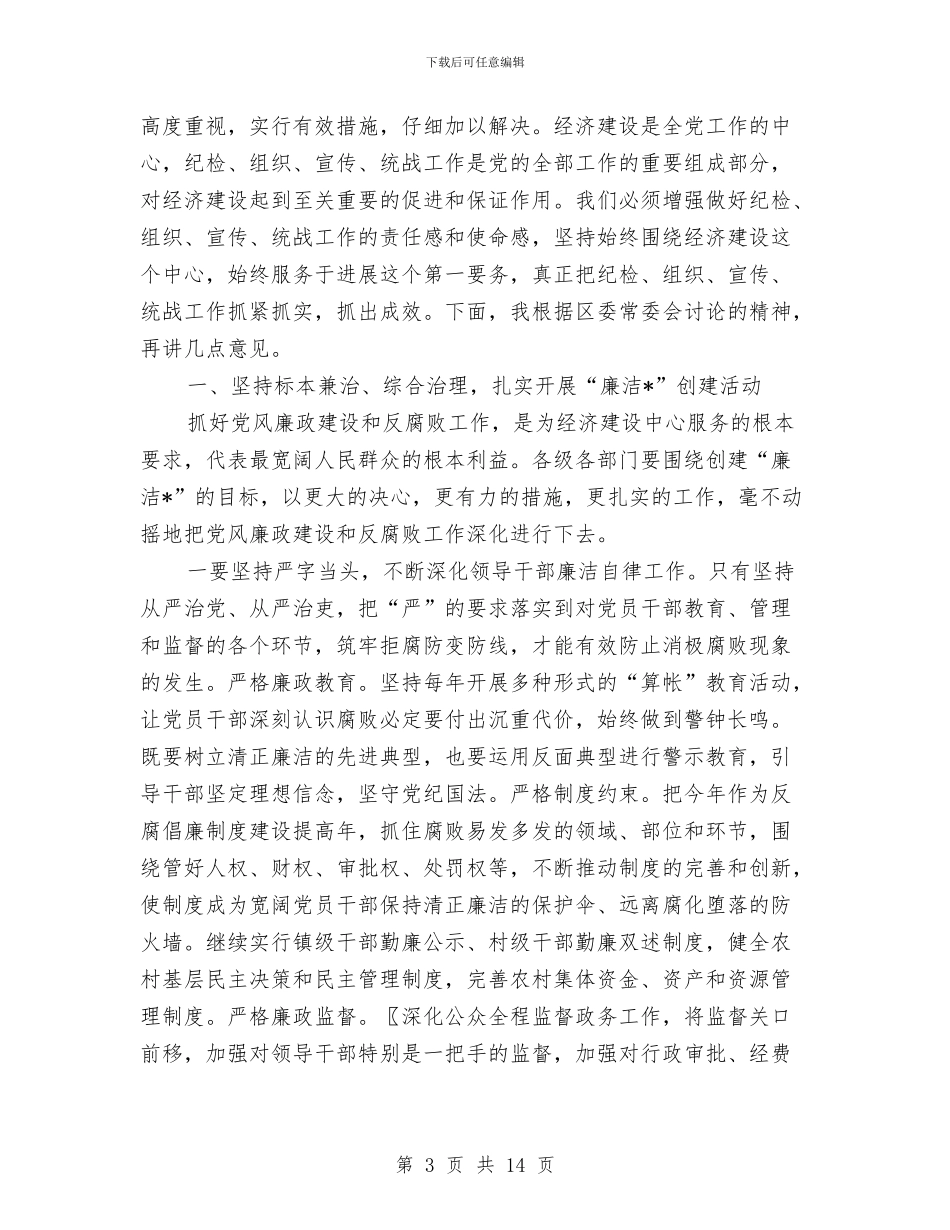 下载后可任意编辑

高度重视，实行有效措施，仔细加以解决。经济建设是全党工作的中心，纪检、组织、宣传、统战工作是党的全部工作的重要组成部分，对经济建设起到至关重要的促进和保证作用。我们必须增强做好纪检、组织、宣传、统战工作的责任感和使命感，坚持始终围绕经济建设这个中心，始终服务于进展这个第一要务，真正把纪检、组织、宣传、统战工作抓紧抓实，抓出成效。下面，我根据区委常委会讨论的精神，再讲几点意见。

一、坚持标本兼治、综合治理，扎实开展“廉洁*”创建活动

抓好党风廉政建设和反腐败工作，是为经济建设中心服务的根本要求，代表最宽阔人民群众的根本利益。各级各部门要围绕创建“廉洁*”的目标，以更大的决心，更有力的措施，更扎实的工作，毫不动摇地把党风廉政建设和反腐败工作深化进行下去。

一要坚持严字当头，不断深化领导干部廉洁自律工作。只有坚持从严治党、从严治吏，把“严”的要求落实到对党员干部教育、管理和监督的各个环节，筑牢拒腐防变防线，才能有效防止消极腐败现象的发生。严格廉政教育。坚持每年开展多种形式的“算帐”教育活动，让党员干部深刻认识腐败必定要付出沉重代价，始终做到警钟长鸣。既要树立清正廉洁的先进典型，也要运用反面典型进行警示教育，引导干部坚定理想信念，坚守党纪国法。严格制度约束。把今年作为反腐倡廉制度建设提高年，抓住腐败易发多发的领域、部位和环节，围绕管好人权、财权、审批权、处罚权等，不断推动制度的完善和创新，使制度成为宽阔党员干部保持清正廉洁的保护伞、远离腐化堕落的防火墙。继续实行镇级干部勤廉公示、村级干部勤廉双述制度，健全农村基层民主决策和民主管理制度，完善农村集体资金、资产和资源管理制度。严格廉政监督。〖深化公众全程监督政务工作，将监督关口前移，加强对领导干部特别是一把手的监督，加强对行政审批、经费

第 3 页 共 14 页